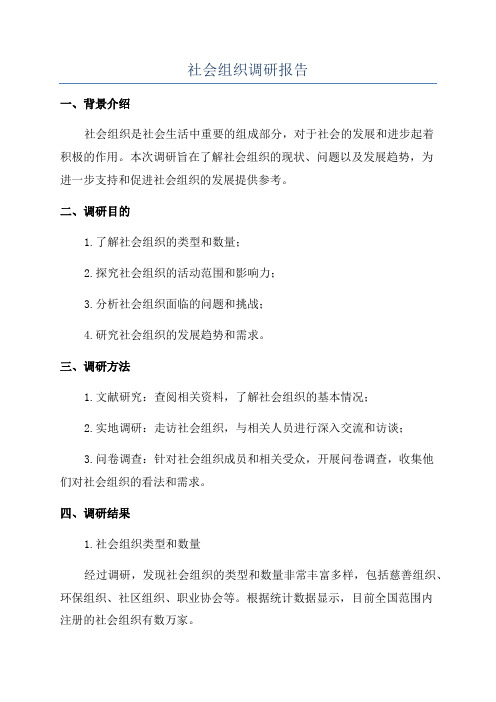 社会组织调研报告

一、背景介绍

社会组织是社会生活中重要的组成部分，对于社会的发展和进步起着积极的作用。本次调研旨在了解社会组织的现状、问题以及发展趋势，为进一步支持和促进社会组织的发展提供参考。

二、调研目的

1.了解社会组织的类型和数量；

2.探究社会组织的活动范围和影响力；

3.分析社会组织面临的问题和挑战；

4.研究社会组织的发展趋势和需求。

三、调研方法

1.文献研究：查阅相关资料，了解社会组织的基本情况；

2.实地调研：走访社会组织，与相关人员进行深入交流和访谈；

3.问卷调查：针对社会组织成员和相关受众，开展问卷调查，收集他们对社会组织的看法和需求。

四、调研结果

1.社会组织类型和数量

经过调研，发现社会组织的类型和数量非常丰富多样，包括慈善组织、环保组织、社区组织、职业协会等。根据统计数据显示，目前全国范围内注册的社会组织有数万家。